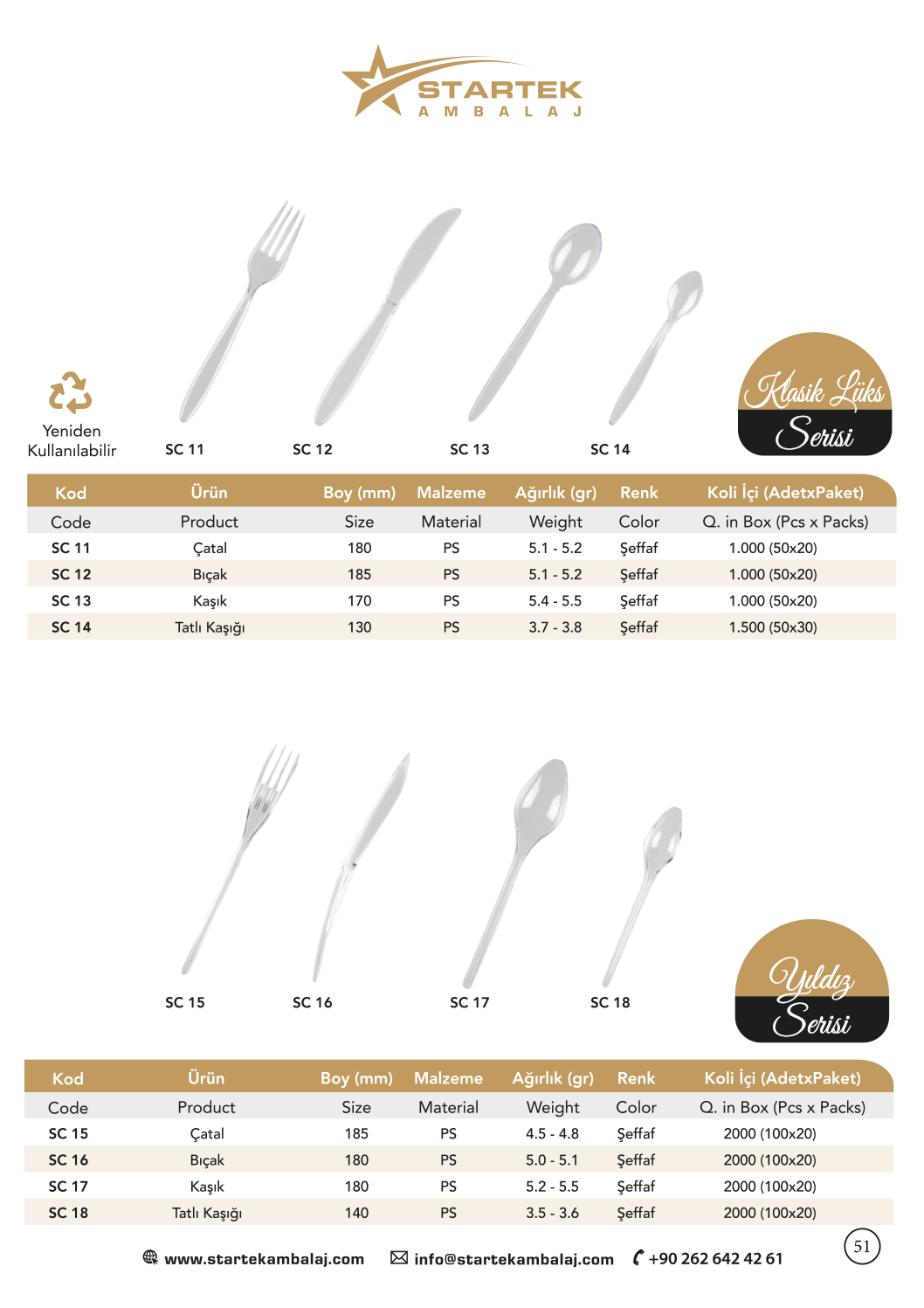 STARTEK
AMBALAJ

Yeniden Kullanılabilir

SC 11 SC 12 SC 13 SC 14

Klasik Lüks Serisi

| Kod | Ürün | Boy (mm) | Malzeme | Ağırlık (gr) | Renk | Koli İçi (AdetxPaket) |
|---|---|---|---|---|---|---|
| Code | Product | Size | Material | Weight | Color | Q. in Box (Pcs x Packs) |
| SC 11 | Çatal | 180 | PS | 5.1 - 5.2 | Şeffaf | 1.000 (50x20) |
| SC 12 | Bıçak | 185 | PS | 5.1 - 5.2 | Şeffaf | 1.000 (50x20) |
| SC 13 | Kaşık | 170 | PS | 5.4 - 5.5 | Şeffaf | 1.000 (50x20) |
| SC 14 | Tatlı Kaşığı | 130 | PS | 3.7 - 3.8 | Şeffaf | 1.500 (50x30) |

SC 15 SC 16 SC 17 SC 18

Yıldız Serisi

| Kod | Ürün | Boy (mm) | Malzeme | Ağırlık (gr) | Renk | Koli İçi (AdetxPaket) |
|---|---|---|---|---|---|---|
| Code | Product | Size | Material | Weight | Color | Q. in Box (Pcs x Packs) |
| SC 15 | Çatal | 185 | PS | 4.5 - 4.8 | Şeffaf | 2000 (100x20) |
| SC 16 | Bıçak | 180 | PS | 5.0 - 5.1 | Şeffaf | 2000 (100x20) |
| SC 17 | Kaşık | 180 | PS | 5.2 - 5.5 | Şeffaf | 2000 (100x20) |
| SC 18 | Tatlı Kaşığı | 140 | PS | 3.5 - 3.6 | Şeffaf | 2000 (100x20) |

www.startekambalaj.com info@startekambalaj.com +90 262 642 42 61

51